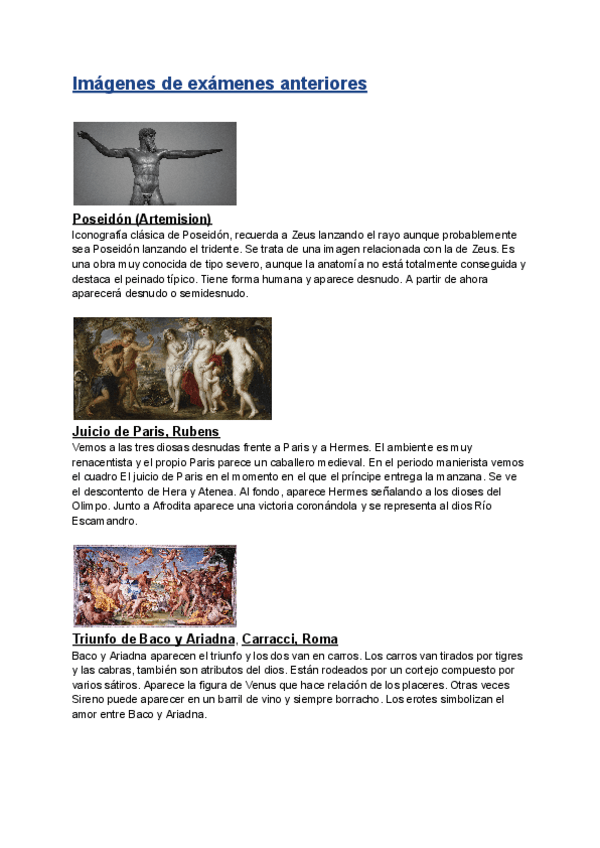 Imágenes de exámenes anteriores

Poseidón (Artemision)

Iconografía clásica de Poseidón, recuerda a Zeus lanzando el rayo aunque probablemente sea Poseidón lanzando el tridente. Se trata de una imagen relacionada con la de Zeus. Es una obra muy conocida de tipo severo, aunque la anatomía no está totalmente conseguida y destaca el peinado típico. Tiene forma humana y aparece desnudo. A partir de ahora aparecerá desnudo o semidesnudo.

Juicio de Paris, Rubens

Vemos a las tres diosas desnudas frente a Paris y a Hermes. El ambiente es muy renacentista y el propio Paris parece un caballero medieval. En el periodo manierista vemos el cuadro El juicio de Paris en el momento en el que el príncipe entrega la manzana. Se ve el descontento de Hera y Atenea. Al fondo, aparece Hermes señalando a los dioses del Olimpo. Junto a Afrodita aparece una victoria coronándola y se representa al dios Río Escamandro.

Triunfo de Baco y Ariadna, Carracci, Roma

Baco y Ariadna aparecen el triunfo y los dos van en carros. Los carros van tirados por tigres y las cabras, también son atributos del dios. Están rodeados por un cortejo compuesto por varios sátiros. Aparece la figura de Venus que hace relación de los placeres. Otras veces Sireno puede aparecer en un barril de vino y siempre borracho. Los erotes simbolizan el amor entre Baco y Ariadna.